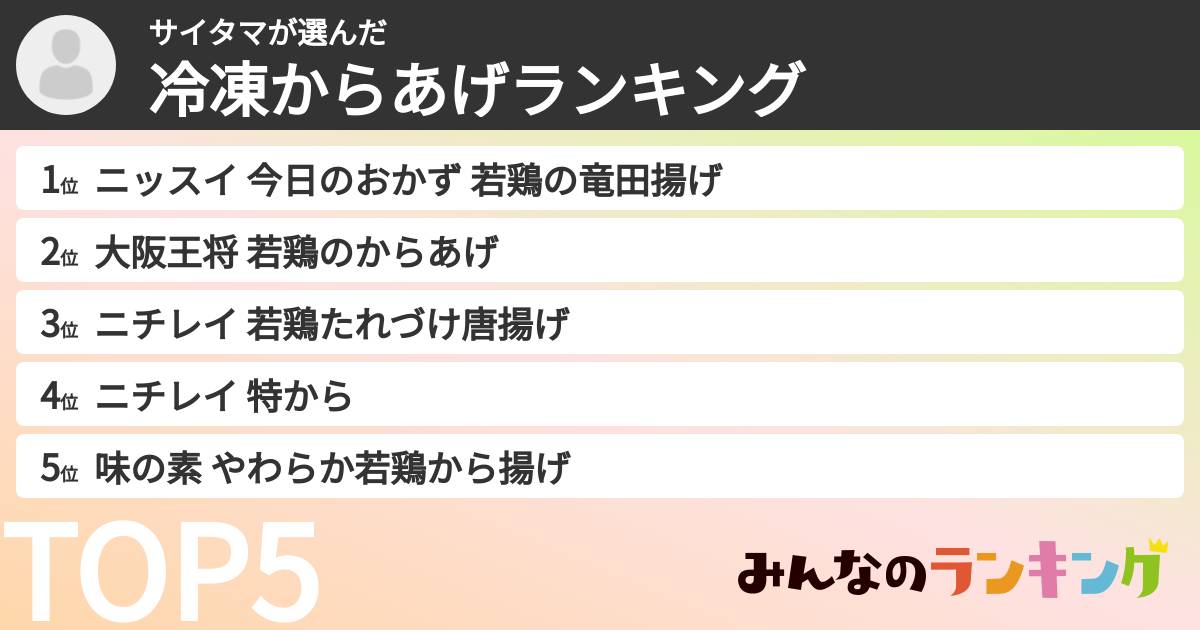 サイタマが選んだ
冷凍からあげランキング

1位 ニッスイ 今日のおかず 若鶏の竜田揚げ
2位 大阪王将 若鶏のからあげ
3位 ニチレイ 若鶏たれづけ唐揚げ
4位 ニチレイ 特から
5位 味の素 やわらか若鶏から揚げ

TOP5

みんなのランキング